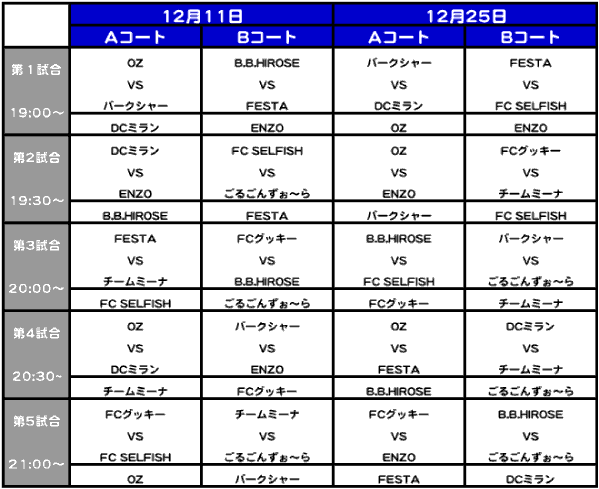 |  | 12月11日 |  | 12月25日 |  |
|---|---|---|---|---|
|  | Aコート | Bコート | Aコート | Bコート |
| 第１試合 19:00～ | OZ VS バークシャー | B.B.HIROSE VS FESTA | バークシャー VS DCミラン | FESTA VS FC SELFISH |
|  | DCミラン | ENZO | OZ | ENZO |
| 第2試合 19:30～ | DCミラン VS ENZO | FC SELFISH VS ごるごんずぉ～ら | OZ VS ENZO | FCグッキー VS チームミーナ |
|  | B.B.HIROSE | FESTA | バークシャー | FC SELFISH |
| 第3試合 20:00～ | FESTA VS チームミーナ | FCグッキー VS B.B.HIROSE | B.B.HIROSE VS FC SELFISH | バークシャー VS ごるごんずぉ～ら |
|  | FC SELFISH | ごるごんずぉ～ら | FCグッキー | チームミーナ |
| 第4試合 20:30～ | OZ VS DCミラン | バークシャー VS ENZO | OZ VS FESTA | DCミラン VS チームミーナ |
|  | チームミーナ | FCグッキー | B.B.HIROSE | ごるごんずぉ～ら |
| 第5試合 21:00～ | FCグッキー VS FC SELFISH | チームミーナ VS ごるごんずぉ～ら | FCグッキー VS ENZO | B.B.HIROSE VS ごるごんずぉ～ら |
|  | OZ | バークシャー | FESTA | DCミラン |